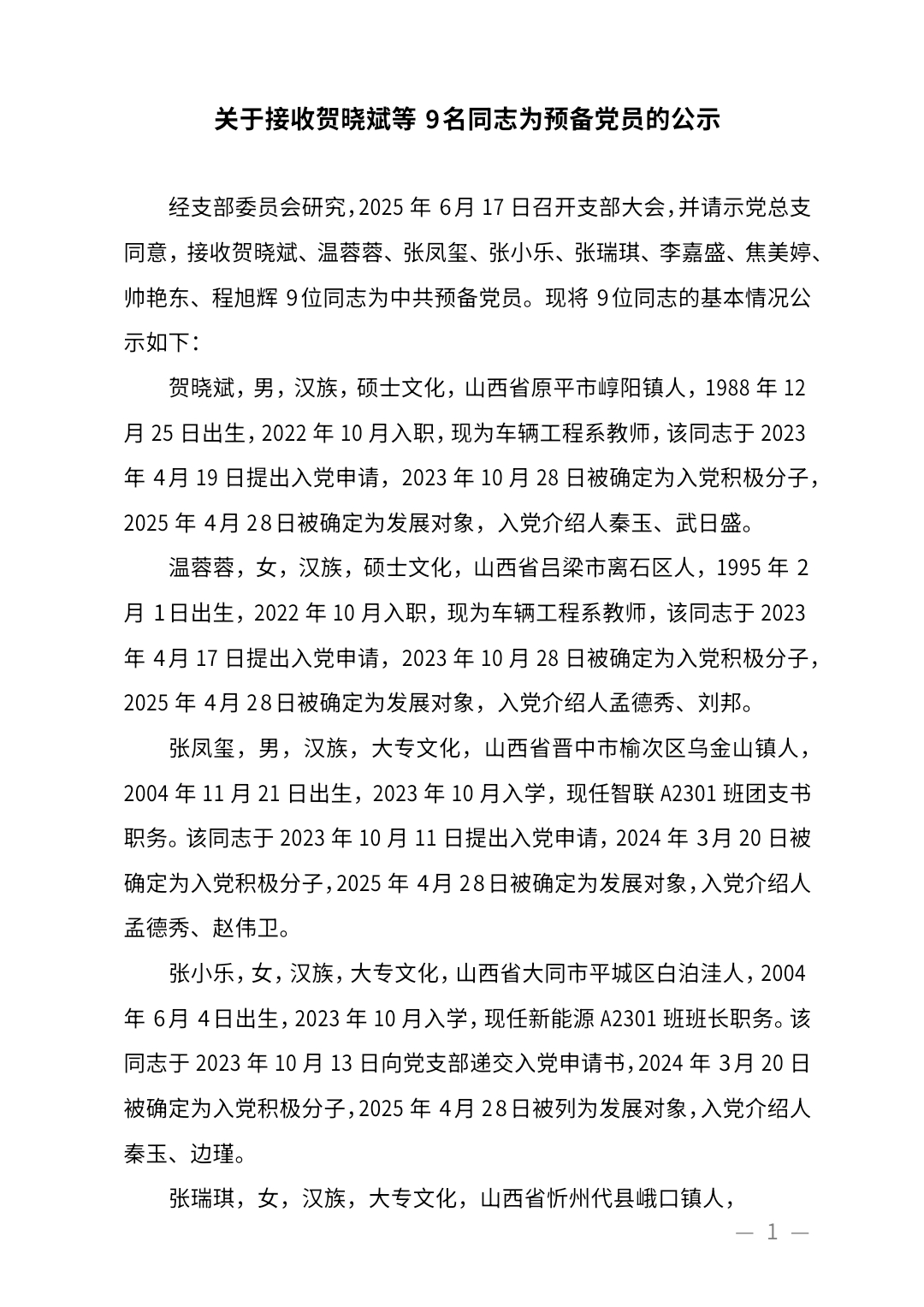 关于接收贺晓斌等9名同志为预备党员的公示

经支部委员会研究，2025年6月17日召开支部大会，并请示党总支同意，接收贺晓斌、温蓉蓉、张凤玺、张小乐、张瑞琪、李嘉盛、焦美婷、帅艳东、程旭辉9位同志为中共预备党员。现将9位同志的基本情况公示如下：

贺晓斌，男，汉族，硕士文化，山西省原平市崞阳镇人，1988年12月25日出生，2022年10月入职，现为车辆工程系教师，该同志于2023年4月19日提出入党申请，2023年10月28日被确定为入党积极分子，2025年4月28日被确定为发展对象，入党介绍人秦玉、武日盛。

温蓉蓉，女，汉族，硕士文化，山西省吕梁市离石区人，1995年2月1日出生，2022年10月入职，现为车辆工程系教师，该同志于2023年4月17日提出入党申请，2023年10月28日被确定为入党积极分子，2025年4月28日被确定为发展对象，入党介绍人孟德秀、刘邦。

张凤玺，男，汉族，大专文化，山西省晋中市榆次区乌金山镇人，2004年11月21日出生，2023年10月入学，现任智联A2301班团支书职务。该同志于2023年10月11日提出入党申请，2024年3月20日被确定为入党积极分子，2025年4月28日被确定为发展对象，入党介绍人孟德秀、赵伟卫。

张小乐，女，汉族，大专文化，山西省大同市平城区白泊洼人，2004年6月4日出生，2023年10月入学，现任新能源A2301班班长职务。该同志于2023年10月13日向党支部递交入党申请书，2024年3月20日被确定为入党积极分子，2025年4月28日被列为发展对象，入党介绍人秦玉、边瑾。

张瑞琪，女，汉族，大专文化，山西省忻州代县峨口镇人，

— 1 —